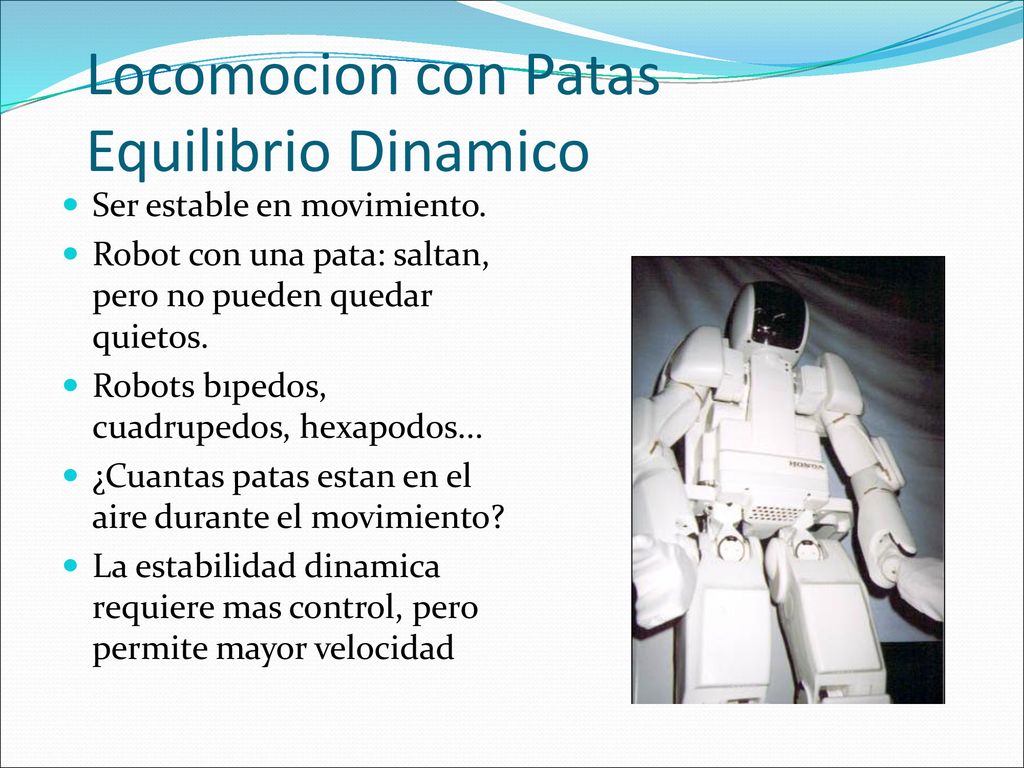 Locomocion con Patas
Equilibrio Dinamico

- Ser estable en movimiento.
- Robot con una pata: saltan, pero no pueden quedar quietos.
- Robots bıpedos, cuadrupedos, hexapodos…
- ¿Cuantas patas estan en el aire durante el movimiento?
- La estabilidad dinamica requiere mas control, pero permite mayor velocidad

HONDA